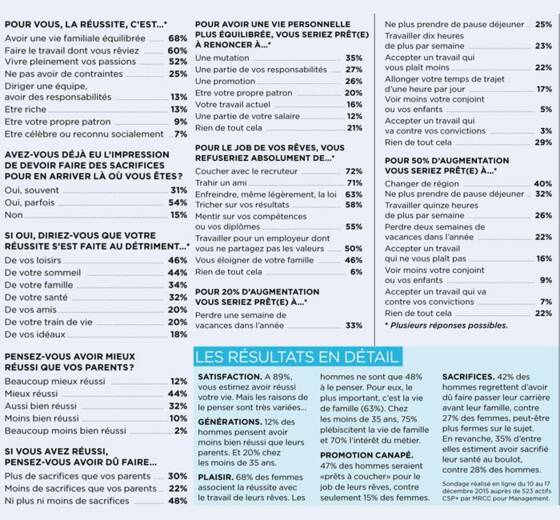 POUR VOUS, LA RÉUSSITE, C'EST...*

| | |
|---|---|
| Avoir une vie familiale équilibrée | 68% |
| Faire le travail dont vous rêviez | 60% |
| Vivre pleinement vos passions | 52% |
| Ne pas avoir de contraintes | 25% |
| Diriger une équipe, avoir des responsabilités | 13% |
| Etre riche | 13% |
| Etre votre propre patron | 9% |
| Etre célèbre ou reconnu socialement | 7% |

AVEZ-VOUS DÉJÀ EU L'IMPRESSION DE DEVOIR FAIRE DES SACRIFICES POUR EN ARRIVER LÀ OÙ VOUS ÊTES?

| | |
|---|---|
| Oui, souvent | 31% |
| Oui, parfois | 54% |
| Non | 15% |

SI OUI, DIRIEZ-VOUS QUE VOTRE RÉUSSITE S'EST FAITE AU DÉTRIMENT...*

| | |
|---|---|
| De vos loisirs | 46% |
| De votre sommeil | 44% |
| De votre famille | 34% |
| De votre santé | 32% |
| De vos amis | 20% |
| De votre train de vie | 20% |
| De vos idéaux | 18% |

PENSEZ-VOUS AVOIR MIEUX RÉUSSI QUE VOS PARENTS?

| | |
|---|---|
| Beaucoup mieux réussi | 12% |
| Mieux réussi | 44% |
| Aussi bien réussi | 32% |
| Moins bien réussi | 10% |
| Beaucoup moins bien réussi | 2% |

SI VOUS AVEZ RÉUSSI, PENSEZ-VOUS AVOIR DÛ FAIRE...

| | |
|---|---|
| Plus de sacrifices que vos parents | 30% |
| Moins de sacrifices que vos parents | 22% |
| Ni plus ni moins de sacrifices | 48% |

POUR AVOIR UNE VIE PERSONNELLE PLUS ÉQUILIBRÉE, VOUS SERIEZ PRÊT(E) À RENONCER À...*

| | |
|---|---|
| Une mutation | 35% |
| Une partie de vos responsabilités | 27% |
| Une promotion | 26% |
| Etre votre propre patron | 20% |
| Votre travail actuel | 16% |
| Une partie de votre salaire | 12% |
| Rien de tout cela | 21% |

POUR LE JOB DE VOS RÊVES, VOUS REFUSERIEZ ABSOLUMENT DE...*

| | |
|---|---|
| Coucher avec le recruteur | 72% |
| Trahir un ami | 71% |
| Enfreindre, même légèrement, la loi | 63% |
| Tricher sur vos résultats | 58% |
| Mentir sur vos compétences ou vos diplômes | 55% |
| Travailler pour un employeur dont vous ne partagez pas les valeurs | 50% |
| Vous éloigner de votre famille | 46% |
| Rien de tout cela | 6% |

POUR 20% D'AUGMENTATION VOUS SERIEZ PRÊT(E) À...*

| | |
|---|---|
| Perdre une semaine de vacances dans l'année | 33% |
| Ne plus prendre de pause déjeuner | 25% |
| Travailler dix heures de plus par semaine | 23% |
| Accepter un travail qui vous plaît moins | 22% |
| Allonger votre temps de trajet d'une heure par jour | 17% |
| Voir moins votre conjoint ou vos enfants | 5% |
| Accepter un travail qui va contre vos convictions | 3% |
| Rien de tout cela | 29% |

POUR 50% D'AUGMENTATION VOUS SERIEZ PRÊT(E) À...*

| | |
|---|---|
| Changer de région | 40% |
| Ne plus prendre de pause déjeuner | 32% |
| Travailler quinze heures de plus par semaine | 26% |
| Perdre deux semaines de vacances dans l'année | 22% |
| Accepter un travail qui ne vous plaît pas | 16% |
| Voir moins votre conjoint ou vos enfants | 9% |
| Accepter un travail qui va contre vos convictions | 7% |
| Rien de tout cela | 22% |

* Plusieurs réponses possibles.

LES RÉSULTATS EN DÉTAIL

SATISFACTION. A 89%, vous estimez avoir réussi votre vie. Mais les raisons de le penser sont très variées...

GÉNÉRATIONS. 12% des hommes pensent avoir moins bien réussi que leurs parents. Et 20% chez les moins de 35 ans.

PLAISIR. 68% des femmes associent la réussite avec le travail de leurs rêves. Les hommes ne sont que 48% à le penser. Pour eux, le plus important, c'est la vie de famille (63%). Chez les moins de 35 ans, 75% plébiscitent la vie de famille et 70% l'intérêt du métier.

PROMOTION CANAPÉ. 47% des hommes seraient «prêts à coucher» pour le job de leurs rêves, contre seulement 15% des femmes.

SACRIFICES. 42% des hommes regrettent d'avoir dû faire passer leur carrière avant leur famille, contre 27% des femmes, peut-être plus fermes sur le sujet. En revanche, 35% d'entre elles estiment avoir sacrifié leur santé au boulot, contre 28% des hommes.

Sondage réalisé en ligne du 10 au 17 décembre 2015 auprès de 523 actifs CSP+ par MRCC pour Management.